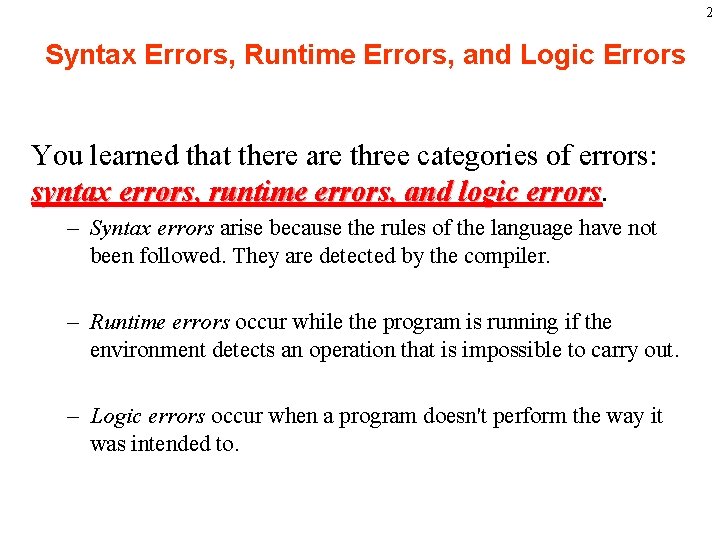 2

Syntax Errors, Runtime Errors, and Logic Errors

You learned that there are three categories of errors: syntax errors, runtime errors, and logic errors.

– Syntax errors arise because the rules of the language have not been followed. They are detected by the compiler.

– Runtime errors occur while the program is running if the environment detects an operation that is impossible to carry out.

– Logic errors occur when a program doesn't perform the way it was intended to.